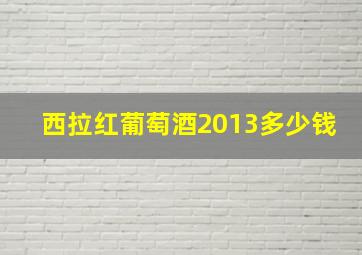 西拉红葡萄酒2013多少钱